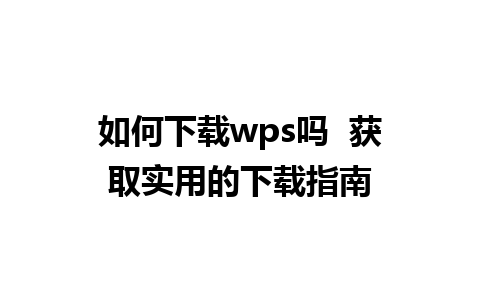 如何下载wps吗  获取实用的下载指南